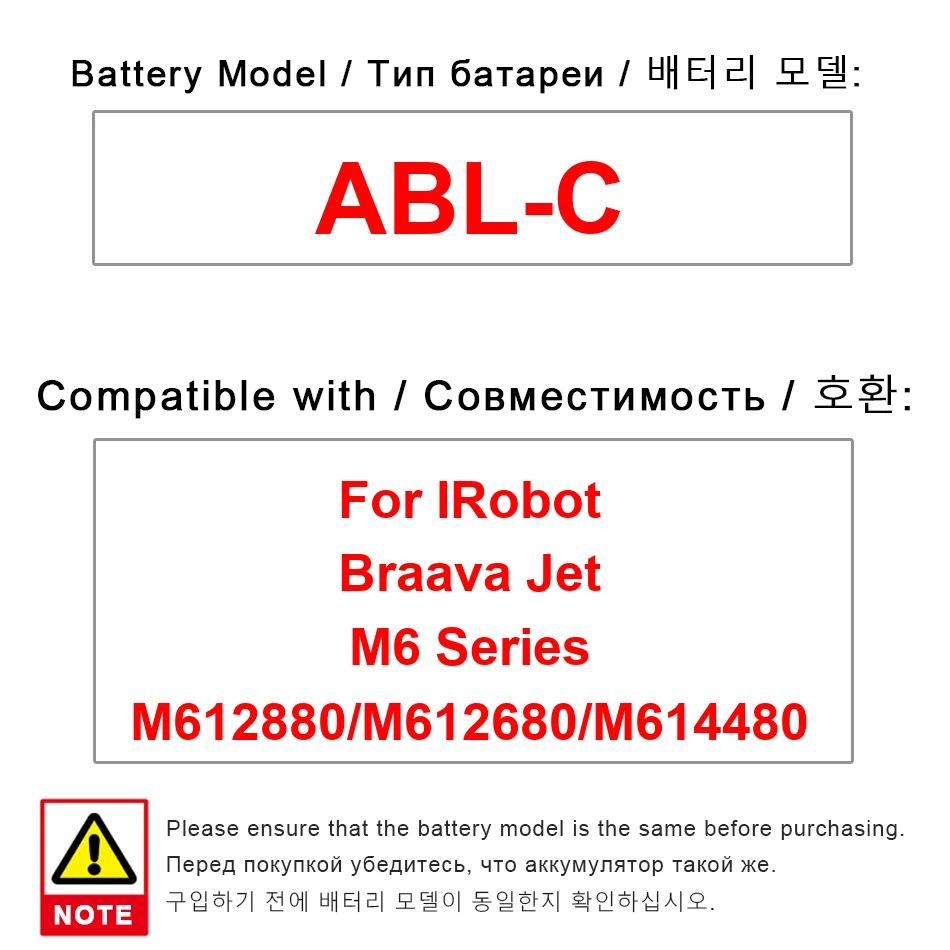 Battery Model / Тип батареи / 배터리 모델:

ABL-C

Compatible with / Совместимость / 호환:

For IRobot
Braava Jet
M6 Series
M612880/M612680/M614480

NOTE

Please ensure that the battery model is the same before purchasing.
Перед покупкой убедитесь, что аккумулятор такой же.
구입하기 전에 배터리 모델이 동일한지 확인하십시오.